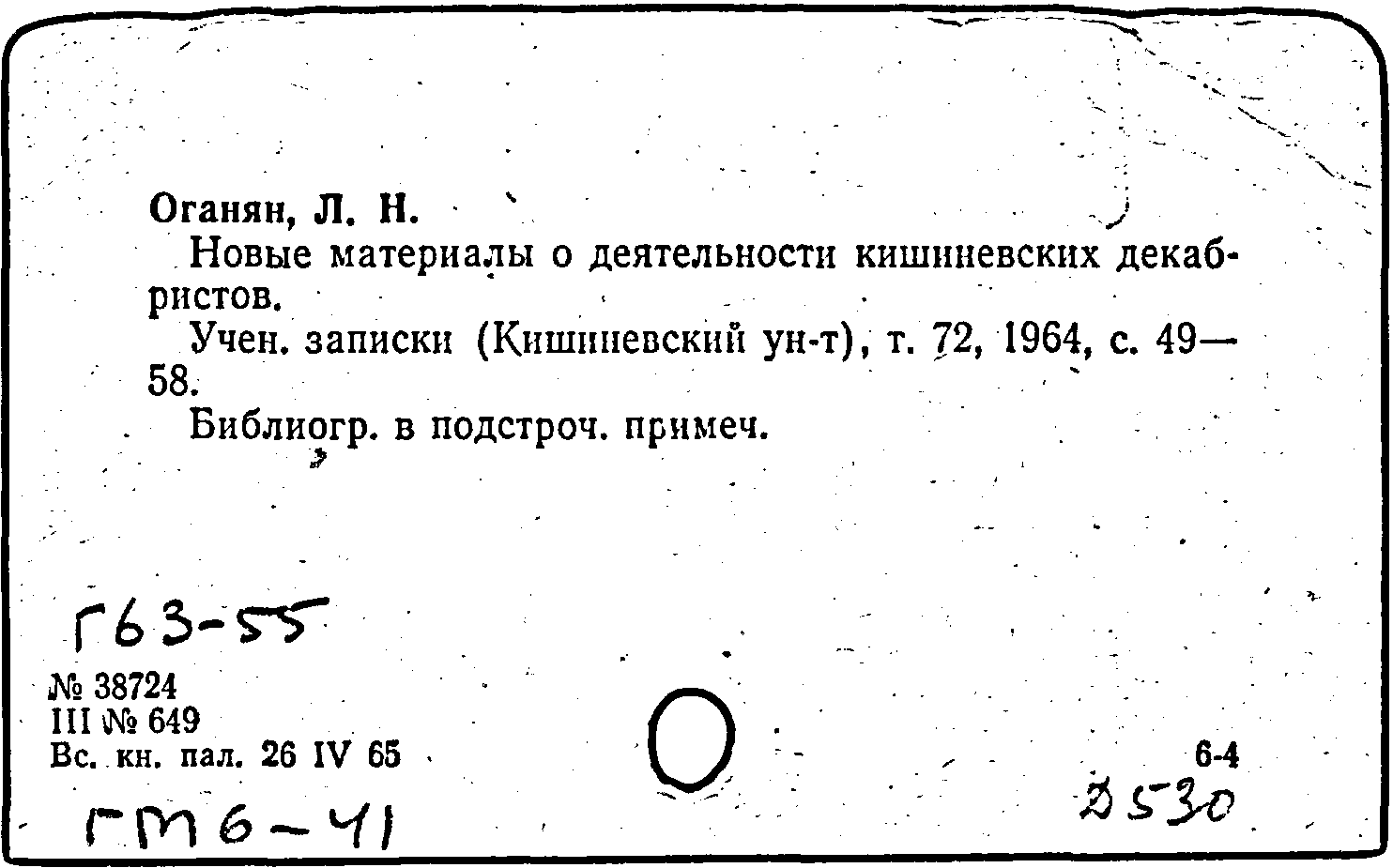 Оганян, Л. Н.

Новые материалы о деятельности кишиневских декабристов.

Учен. записки (Кишиневский ун-т), т. 72, 1964, с. 49—58.

Библиогр. в подстроч. примеч.

Г63-55

№ 38724
III № 649
Вс. кн. пал. 26 IV 65

6-4

ГМ6-41

Д530